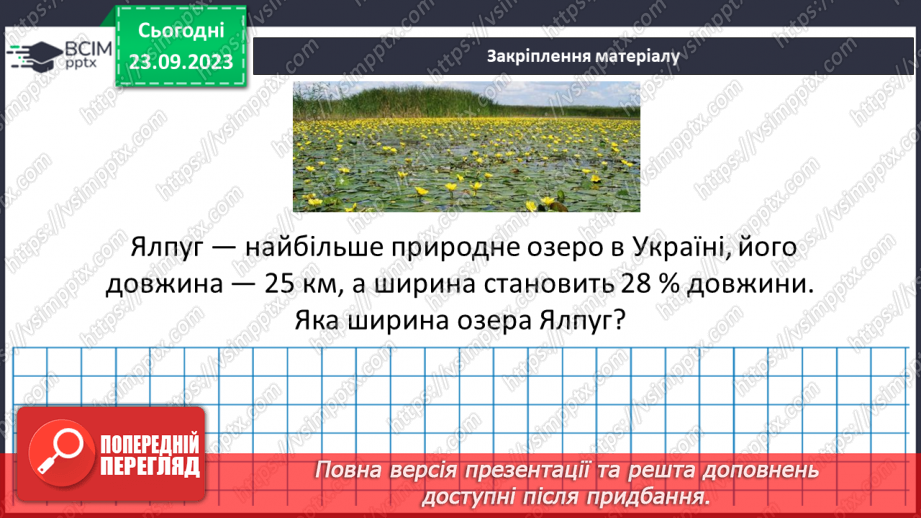 ВСІМ pptx

Сьогодні
23.09.2023

Закріплення матеріалу

Ялпуг — найбільше природне озеро в Україні, його довжина — 25 км, а ширина становить 28 % довжини. Яка ширина озера Ялпуг?

ПОПЕРЕДНІЙ ПЕРЕГЛЯД

Повна версія презентації та решта доповнень доступні після придбання.

https://vsimpptx.com